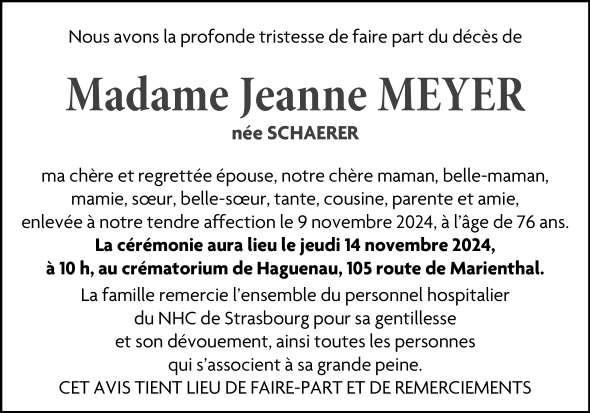 Nous avons la profonde tristesse de faire part du décès de

Madame Jeanne MEYER
née SCHAERER

ma chère et regrettée épouse, notre chère maman, belle-maman, mamie, sœur, belle-sœur, tante, cousine, parente et amie, enlevée à notre tendre affection le 9 novembre 2024, à l'âge de 76 ans.
La cérémonie aura lieu le jeudi 14 novembre 2024, à 10 h, au crématorium de Haguenau, 105 route de Marienthal.
La famille remercie l'ensemble du personnel hospitalier du NHC de Strasbourg pour sa gentillesse et son dévouement, ainsi toutes les personnes qui s'associent à sa grande peine.
CET AVIS TIENT LIEU DE FAIRE-PART ET DE REMERCIEMENTS